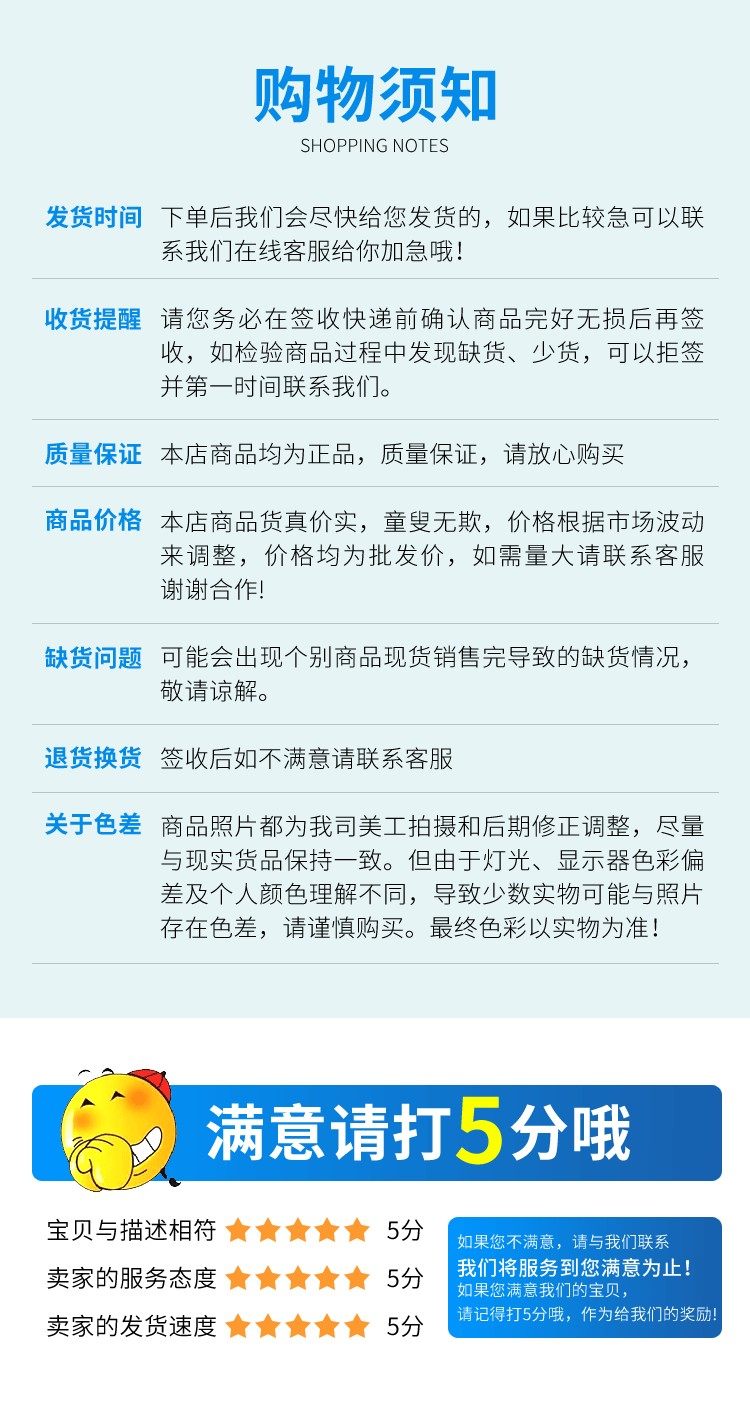 购物须知
SHOPPING NOTES

发货时间 下单后我们会尽快给您发货的，如果比较急可以联系我们在线客服给你加急哦！

收货提醒 请您务必在签收快递前确认商品完好无损后再签收，如检验商品过程中发现缺货、少货，可以拒签并第一时间联系我们。

质量保证 本店商品均为正品，质量保证，请放心购买

商品价格 本店商品货真价实，童叟无欺，价格根据市场波动来调整，价格均为批发价，如需量大请联系客服谢谢合作!

缺货问题 可能会出现个别商品现货销售完导致的缺货情况，敬请谅解。

退货换货 签收后如不满意请联系客服

关于色差 商品照片都为我司美工拍摄和后期修正调整，尽量与现实货品保持一致。但由于灯光、显示器色彩偏差及个人颜色理解不同，导致少数实物可能与照片存在色差，请谨慎购买。最终色彩以实物为准！

满意请打5分哦

宝贝与描述相符 5分
卖家的服务态度 5分
卖家的发货速度 5分

如果您不满意，请与我们联系
我们将服务到您满意为止！
如果您满意我们的宝贝，
请记得打5分哦，作为给我们的奖励！